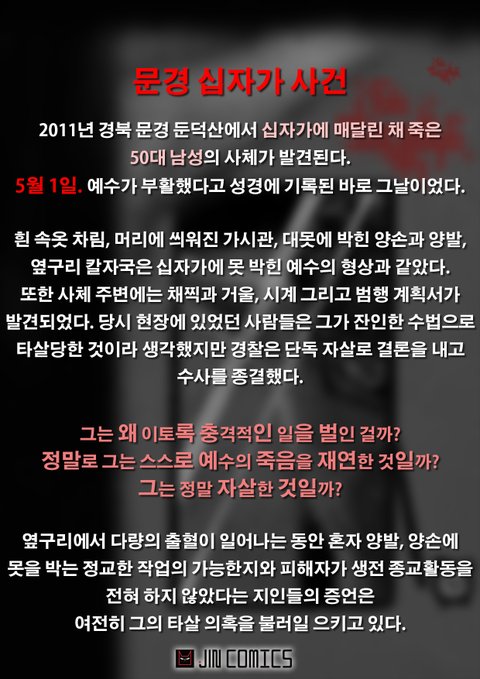 문경 십자가 사건

2011년 경북 문경 둔덕산에서 십자가에 매달린 채 죽은 50대 남성의 사체가 발견된다.
5월 1일. 예수가 부활했다고 성경에 기록된 바로 그날이었다.

흰 속옷 차림, 머리에 씌워진 가시관, 대못에 박힌 양손과 양발, 옆구리 칼자국은 십자가에 못 박힌 예수의 형상과 같았다. 또한 사체 주변에는 채찍과 거울, 시계 그리고 범행 계획서가 발견되었다. 당시 현장에 있었던 사람들은 그가 잔인한 수법으로 타살당한 것이라 생각했지만 경찰은 단독 자살로 결론을 내고 수사를 종결했다.

그는 왜 이토록 충격적인 일을 벌인 걸까?
정말로 그는 스스로 예수의 죽음을 재연한 것일까?
그는 정말 자살한 것일까?

옆구리에서 다량의 출혈이 일어나는 동안 혼자 양발, 양손에 못을 박는 정교한 작업의 가능한지와 피해자가 생전 종교활동을 전혀 하지 않았다는 지인들의 증언은 여전히 그의 타살 의혹을 불러일 으키고 있다.

JIN COMICS